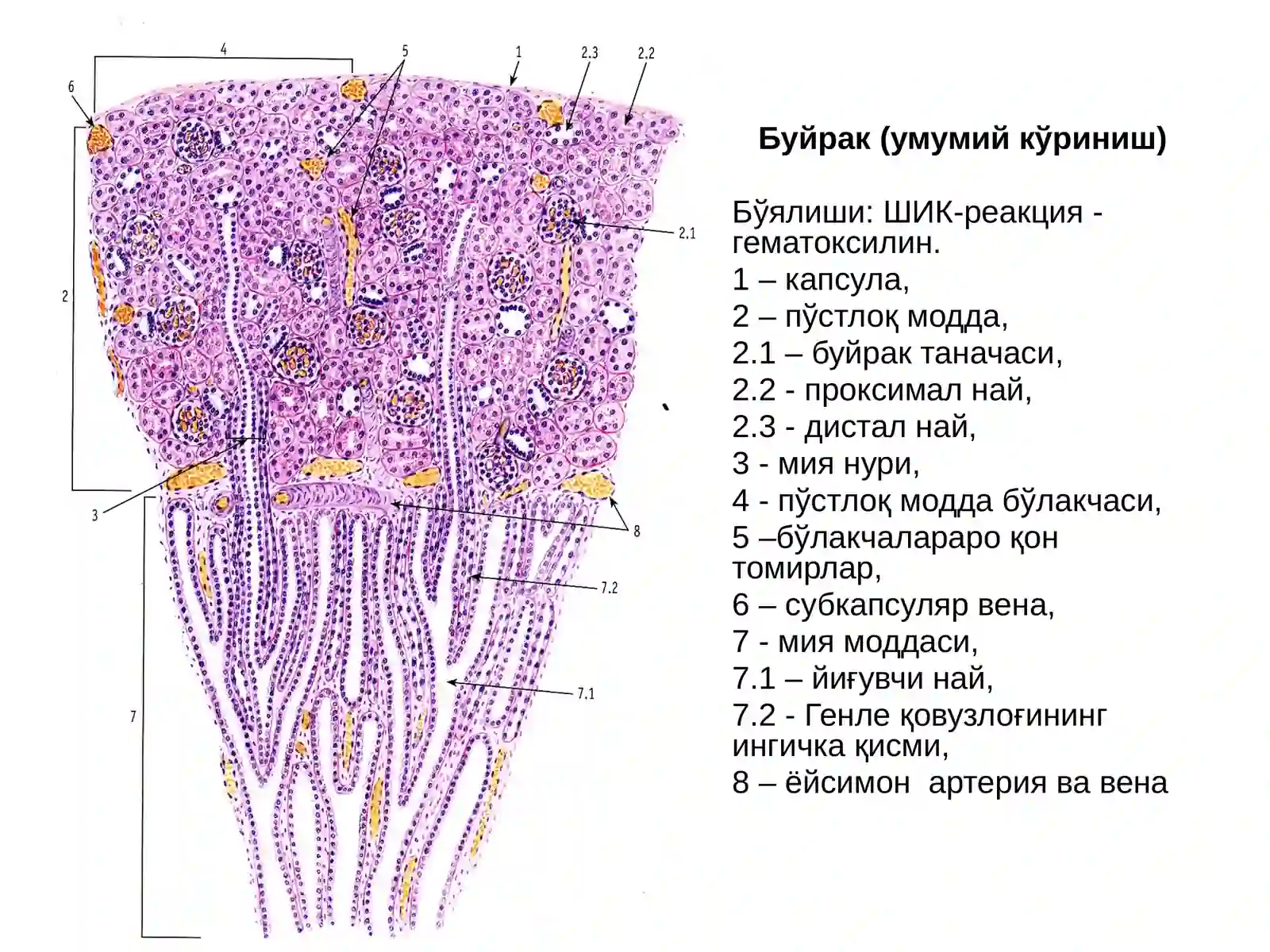 4
5
1
2.3
2.2
6
2.1
2
3
8
7.2
7.1
7

Буйрак (умумий кўриниш)

Бўялиши: ШИК-реакция - гематоксилин.
1 – капсула,
2 – пўстлоқ модда,
2.1 – буйрак таначаси,
2.2 - проксимал най,
2.3 - дистал най,
3 - мия нури,
4 - пўстлоқ модда бўлакчаси,
5 –бўлакчалараро қон томирлар,
6 – субкапсуляр вена,
7 - мия моддаси,
7.1 – йиғувчи най,
7.2 - Генле қовузлоғининг ингичка қисми,
8 – ёйсимон артерия ва вена